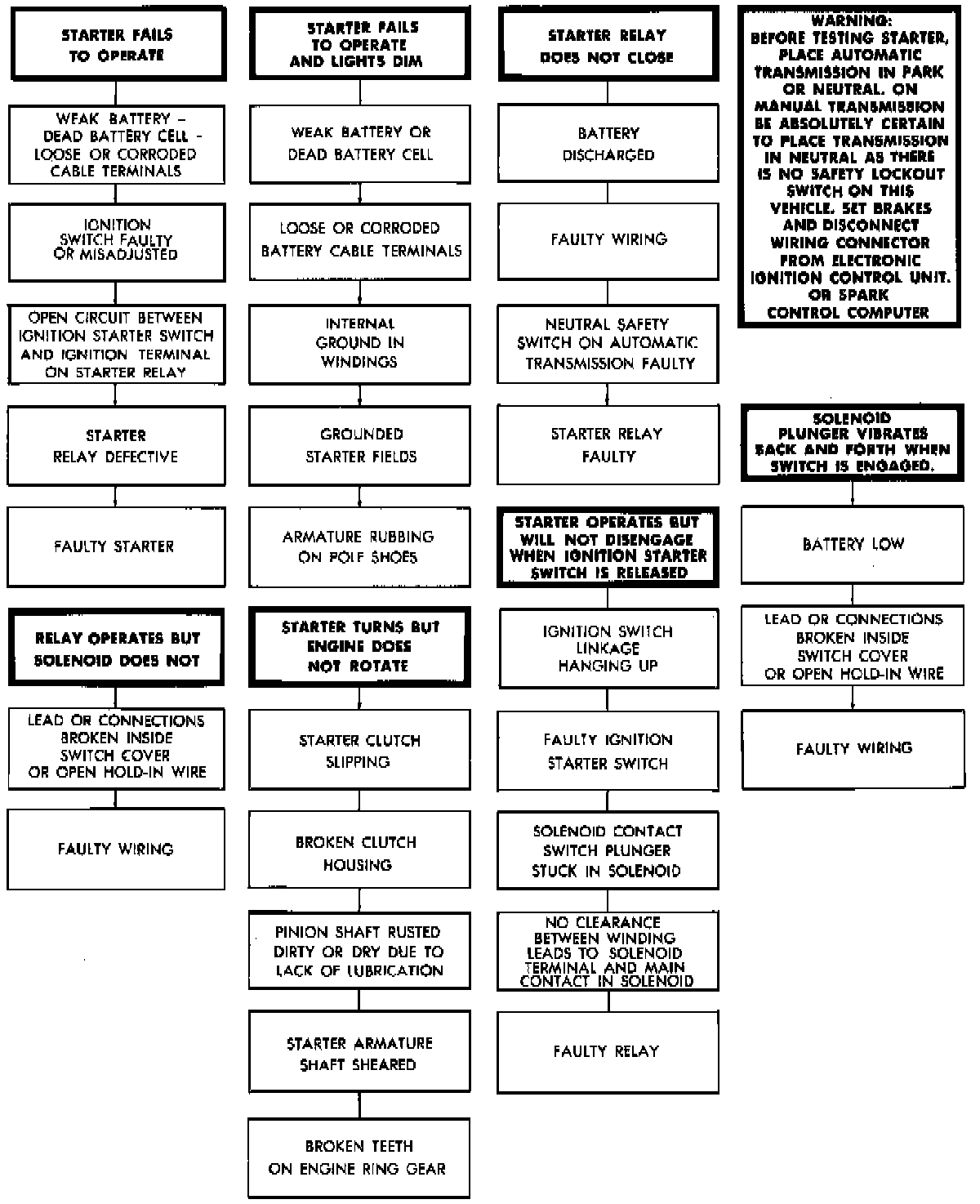 STARTER FAILS TO OPERATE

WEAK BATTERY – DEAD BATTERY CELL - LOOSE OR CORRODED CABLE TERMINALS

IGNITION SWITCH FAULTY OR MISADJUSTED

OPEN CIRCUIT BETWEEN IGNITION STARTER SWITCH AND IGNITION TERMINAL ON STARTER RELAY

STARTER RELAY DEFECTIVE

FAULTY STARTER

RELAY OPERATES BUT SOLENOID DOES NOT

LEAD OR CONNECTIONS BROKEN INSIDE SWITCH COVER OR OPEN HOLD-IN WIRE

FAULTY WIRING

STARTER FAILS TO OPERATE AND LIGHTS DIM

WEAK BATTERY OR DEAD BATTERY CELL

LOOSE OR CORRODED BATTERY CABLE TERMINALS

INTERNAL GROUND IN WINDINGS

GROUNDED STARTER FIELDS

ARMATURE RUBBING ON POLE SHOES

STARTER TURNS BUT ENGINE DOES NOT ROTATE

STARTER CLUTCH SLIPPING

BROKEN CLUTCH HOUSING

PINION SHAFT RUSTED DIRTY OR DRY DUE TO LACK OF LUBRICATION

STARTER ARMATURE SHAFT SHEARED

BROKEN TEETH ON ENGINE RING GEAR

STARTER RELAY DOES NOT CLOSE

BATTERY DISCHARGED

FAULTY WIRING

NEUTRAL SAFETY SWITCH ON AUTOMATIC TRANSMISSION FAULTY

STARTER RELAY FAULTY

STARTER OPERATES BUT WILL NOT DISENGAGE WHEN IGNITION STARTER SWITCH IS RELEASED

IGNITION SWITCH LINKAGE HANGING UP

FAULTY IGNITION STARTER SWITCH

SOLENOID CONTACT SWITCH PLUNGER STUCK IN SOLENOID

NO CLEARANCE BETWEEN WINDING LEADS TO SOLENOID TERMINAL AND MAIN CONTACT IN SOLENOID

FAULTY RELAY

WARNING: BEFORE TESTING STARTER, PLACE AUTOMATIC TRANSMISSION IN PARK OR NEUTRAL. ON MANUAL TRANSMISSION BE ABSOLUTELY CERTAIN TO PLACE TRANSMISSION IN NEUTRAL AS THERE IS NO SAFETY LOCKOUT SWITCH ON THIS VEHICLE. SET BRAKES AND DISCONNECT WIRING CONNECTOR FROM ELECTRONIC IGNITION CONTROL UNIT. OR SPARK CONTROL COMPUTER

SOLENOID PLUNGER VIBRATES BACK AND FORTH WHEN SWITCH IS ENGAGED.

BATTERY LOW

LEAD OR CONNECTIONS BROKEN INSIDE SWITCH COVER OR OPEN HOLD-IN WIRE

FAULTY WIRING